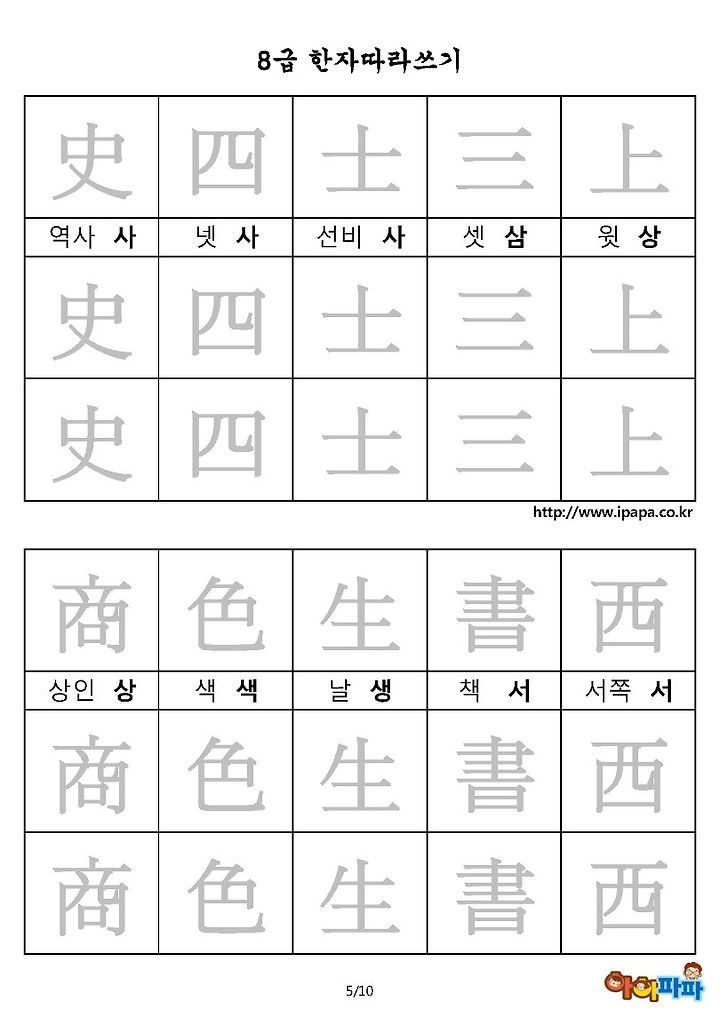 8급 한자따라쓰기

| 史 | 四 | 士 | 三 | 上 |
|---|---|---|---|---|
| 역사 **사** | 넷 **사** | 선비 **사** | 셋 **삼** | 윗 **상** |
| 史 | 四 | 士 | 三 | 上 |
| 史 | 四 | 士 | 三 | 上 |

http://www.ipapa.co.kr

| 商 | 色 | 生 | 書 | 西 |
|---|---|---|---|---|
| 상인 **상** | 색 **색** | 날 **생** | 책 **서** | 서쪽 **서** |
| 商 | 色 | 生 | 書 | 西 |
| 商 | 色 | 生 | 書 | 西 |

5/10

아이파파